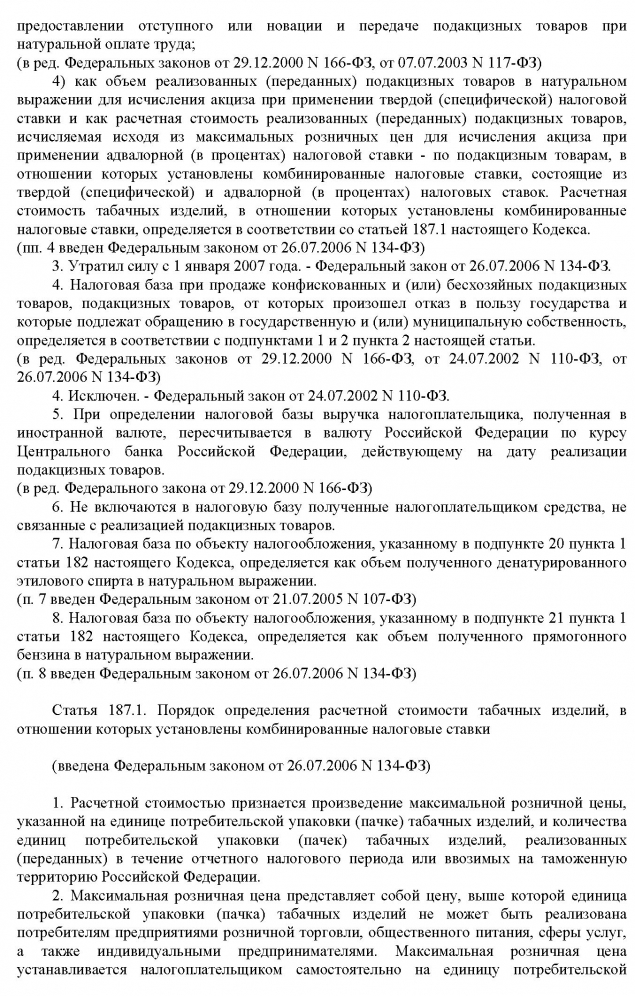 предоставлении отступного или новации и передаче подакцизных товаров при натуральной оплате труда;
(в ред. Федеральных законов от 29.12.2000 N 166-ФЗ, от 07.07.2003 N 117-ФЗ)

4) как объем реализованных (переданных) подакцизных товаров в натуральном выражении для исчисления акциза при применении твердой (специфической) налоговой ставки и как расчетная стоимость реализованных (переданных) подакцизных товаров, исчисляемая исходя из максимальных розничных цен для исчисления акциза при применении адвалорной (в процентах) налоговой ставки - по подакцизным товарам, в отношении которых установлены комбинированные налоговые ставки, состоящие из твердой (специфической) и адвалорной (в процентах) налоговых ставок. Расчетная стоимость табачных изделий, в отношении которых установлены комбинированные налоговые ставки, определяется в соответствии со статьей 187.1 настоящего Кодекса.
(пп. 4 введен Федеральным законом от 26.07.2006 N 134-ФЗ)

3. Утратил силу с 1 января 2007 года. - Федеральный закон от 26.07.2006 N 134-ФЗ.

4. Налоговая база при продаже конфискованных и (или) бесхозяйных подакцизных товаров, подакцизных товаров, от которых произошел отказ в пользу государства и которые подлежат обращению в государственную и (или) муниципальную собственность, определяется в соответствии с подпунктами 1 и 2 пункта 2 настоящей статьи.
(в ред. Федеральных законов от 29.12.2000 N 166-ФЗ, от 24.07.2002 N 110-ФЗ, от 26.07.2006 N 134-ФЗ)

4. Исключен. - Федеральный закон от 24.07.2002 N 110-ФЗ.

5. При определении налоговой базы выручка налогоплательщика, полученная в иностранной валюте, пересчитывается в валюту Российской Федерации по курсу Центрального банка Российской Федерации, действующему на дату реализации подакцизных товаров.
(в ред. Федерального закона от 29.12.2000 N 166-ФЗ)

6. Не включаются в налоговую базу полученные налогоплательщиком средства, не связанные с реализацией подакцизных товаров.

7. Налоговая база по объекту налогообложения, указанному в подпункте 20 пункта 1 статьи 182 настоящего Кодекса, определяется как объем полученного денатурированного этилового спирта в натуральном выражении.
(п. 7 введен Федеральным законом от 21.07.2005 N 107-ФЗ)

8. Налоговая база по объекту налогообложения, указанному в подпункте 21 пункта 1 статьи 182 настоящего Кодекса, определяется как объем полученного прямогонного бензина в натуральном выражении.
(п. 8 введен Федеральным законом от 26.07.2006 N 134-ФЗ)

Статья 187.1. Порядок определения расчетной стоимости табачных изделий, в отношении которых установлены комбинированные налоговые ставки

(введена Федеральным законом от 26.07.2006 N 134-ФЗ)

1. Расчетной стоимостью признается произведение максимальной розничной цены, указанной на единице потребительской упаковки (пачке) табачных изделий, и количества единиц потребительской упаковки (пачек) табачных изделий, реализованных (переданных) в течение отчетного налогового периода или ввозимых на таможенную территорию Российской Федерации.

2. Максимальная розничная цена представляет собой цену, выше которой единица потребительской упаковки (пачка) табачных изделий не может быть реализована потребителям предприятиями розничной торговли, общественного питания, сферы услуг, а также индивидуальными предпринимателями. Максимальная розничная цена устанавливается налогоплательщиком самостоятельно на единицу потребительской